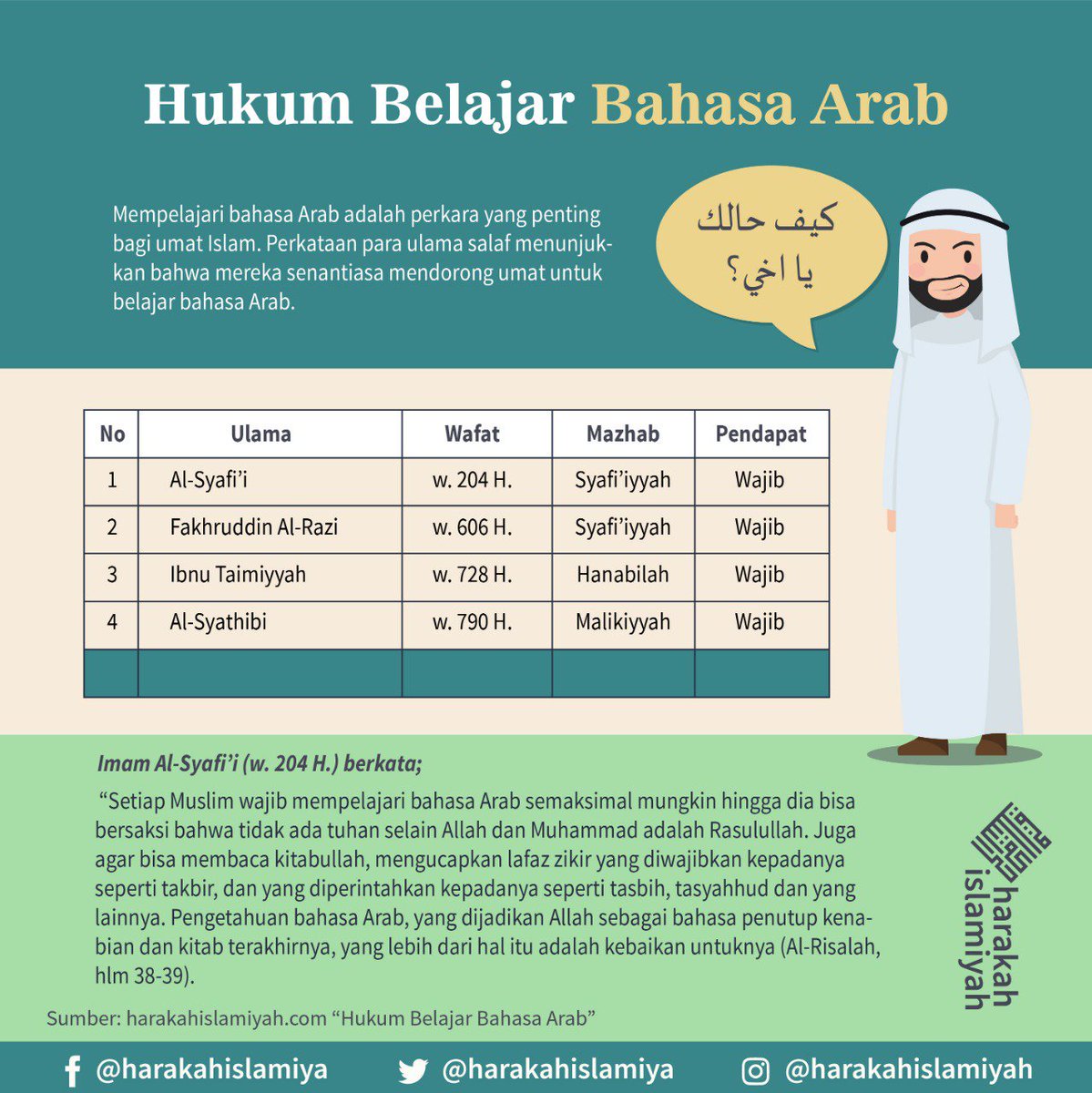 Hukum Belajar Bahasa Arab

Mempelajari bahasa Arab adalah perkara yang penting bagi umat Islam. Perkataan para ulama salaf menunjukkan bahwa mereka senantiasa mendorong umat untuk belajar bahasa Arab.

كيف حالك
يا اخي؟

| No | Ulama | Wafat | Mazhab | Pendapat |
|---|---|---|---|---|
| 1 | Al-Syafi'i | w. 204 H. | Syafi'iyyah | Wajib |
| 2 | Fakhruddin Al-Razi | w. 606 H. | Syafi'iyyah | Wajib |
| 3 | Ibnu Taimiyyah | w. 728 H. | Hanabilah | Wajib |
| 4 | Al-Syathibi | w. 790 H. | Malikiyyah | Wajib |
| | | | | |

Imam Al-Syafi'i (w. 204 H.) berkata;

"Setiap Muslim wajib mempelajari bahasa Arab semaksimal mungkin hingga dia bisa bersaksi bahwa tidak ada tuhan selain Allah dan Muhammad adalah Rasulullah. Juga agar bisa membaca kitabullah, mengucapkan lafaz zikir yang diwajibkan kepadanya seperti takbir, dan yang diperintahkan kepadanya seperti tasbih, tasyahhud dan yang lainnya. Pengetahuan bahasa Arab, yang dijadikan Allah sebagai bahasa penutup kenabian dan kitab terakhirnya, yang lebih dari hal itu adalah kebaikan untuknya (Al-Risalah, hlm 38-39).

Sumber: harakahislamiyah.com "Hukum Belajar Bahasa Arab"

harakah islamiyah

@harakahislamiya @harakahislamiya @harakahislamiyah